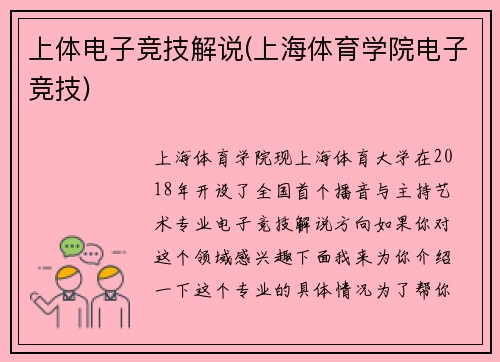 上体电子竞技解说(上海体育学院电子竞技)

上海体育学院现上海体育大学在2018年开设了全国首个播音与主持艺术专业电子竞技解说方向如果你对这个领域感兴趣下面我来为你介绍一下这个专业的具体情况为了帮你